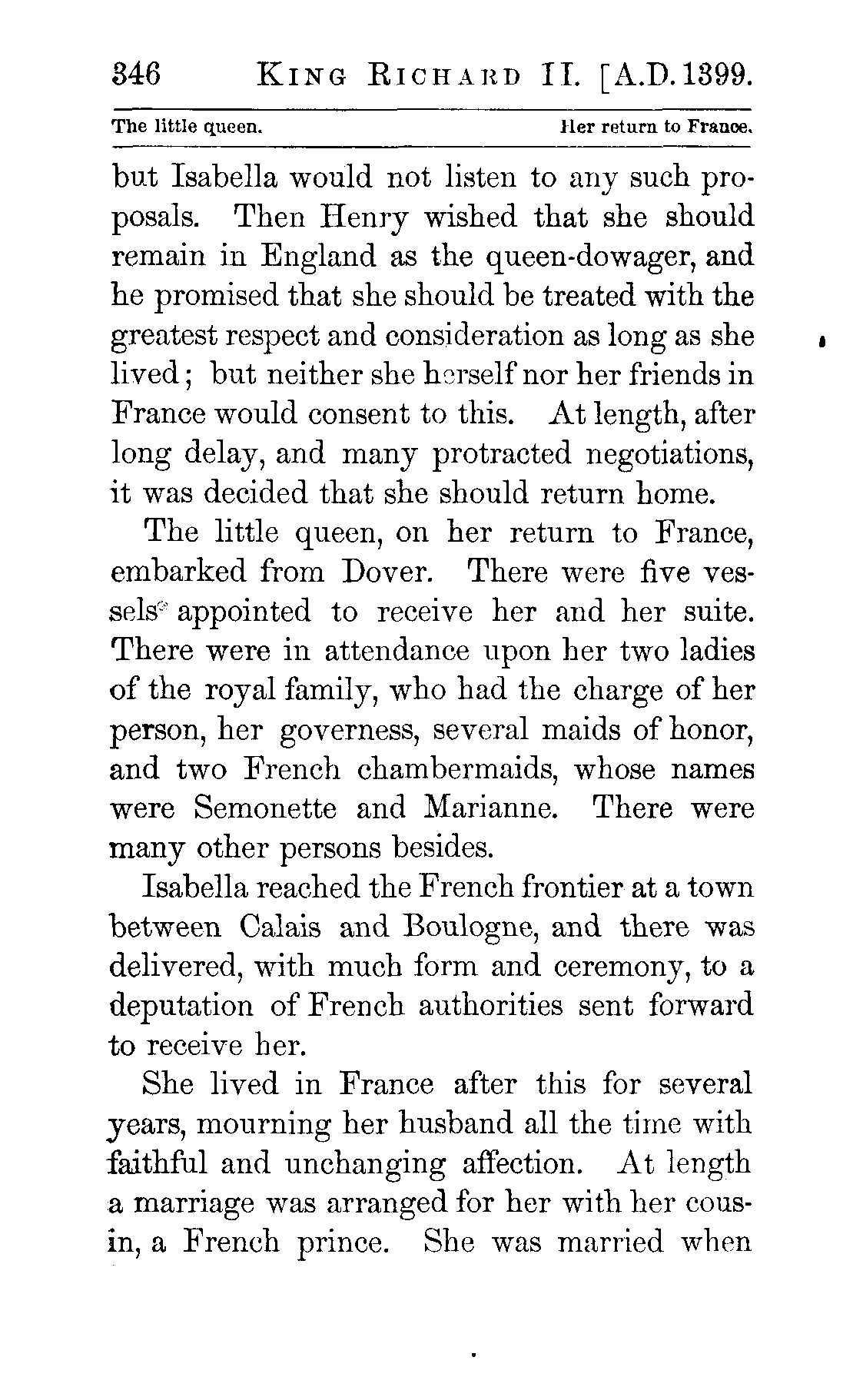 346 KING RICHARD II. [A.D. 1399.

The little queen. Her return to France.

but Isabella would not listen to any such proposals. Then Henry wished that she should remain in England as the queen-dowager, and he promised that she should be treated with the greatest respect and consideration as long as she lived; but neither she herself nor her friends in France would consent to this. At length, after long delay, and many protracted negotiations, it was decided that she should return home.

The little queen, on her return to France, embarked from Dover. There were five vessels appointed to receive her and her suite. There were in attendance upon her two ladies of the royal family, who had the charge of her person, her governess, several maids of honor, and two French chambermaids, whose names were Semonette and Marianne. There were many other persons besides.

Isabella reached the French frontier at a town between Calais and Boulogne, and there was delivered, with much form and ceremony, to a deputation of French authorities sent forward to receive her.

She lived in France after this for several years, mourning her husband all the time with faithful and unchanging affection. At length a marriage was arranged for her with her cousin, a French prince. She was married when